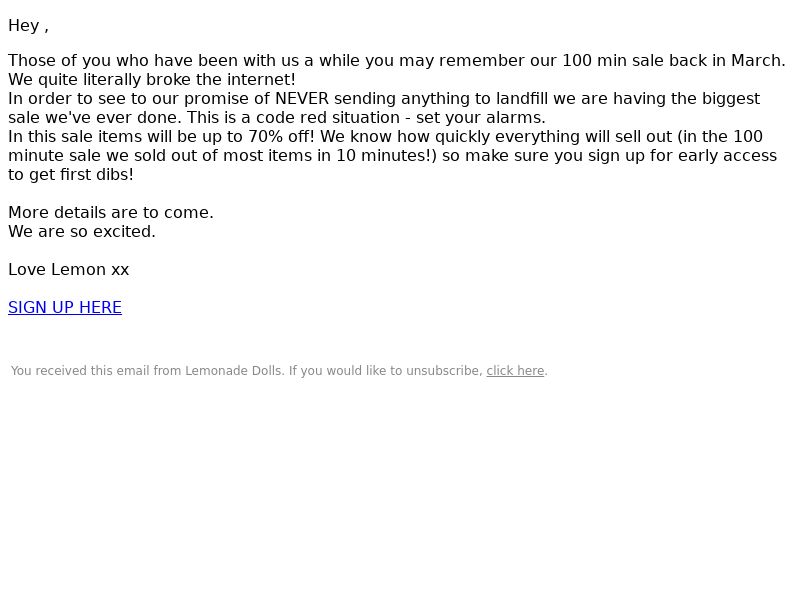 Hey ,

Those of you who have been with us a while you may remember our 100 min sale back in March. We quite literally broke the internet!
In order to see to our promise of NEVER sending anything to landfill we are having the biggest sale we've ever done. This is a code red situation - set your alarms.
In this sale items will be up to 70% off! We know how quickly everything will sell out (in the 100 minute sale we sold out of most items in 10 minutes!) so make sure you sign up for early access to get first dibs!

More details are to come.
We are so excited.

Love Lemon xx

SIGN UP HERE

You received this email from Lemonade Dolls. If you would like to unsubscribe, click here.